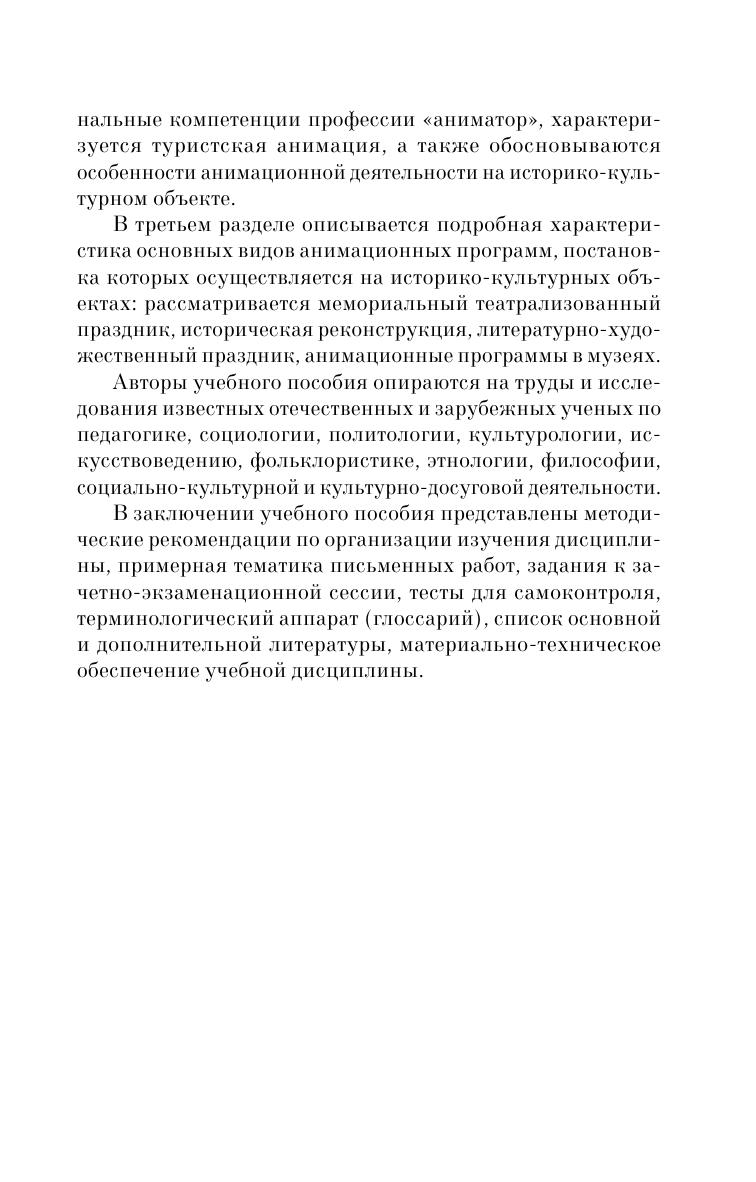 нальные компетенции профессии «аниматор», характеризуется туристская анимация, а также обосновываются особенности анимационной деятельности на историко-культурном объекте.

В третьем разделе описывается подробная характеристика основных видов анимационных программ, постановка которых осуществляется на историко-культурных объектах: рассматривается мемориальный театрализованный праздник, историческая реконструкция, литературно-художественный праздник, анимационные программы в музеях.

Авторы учебного пособия опираются на труды и исследования известных отечественных и зарубежных ученых по педагогике, социологии, политологии, культурологии, искусствоведению, фольклористике, этнологии, философии, социально-культурной и культурно-досуговой деятельности.

В заключении учебного пособия представлены методические рекомендации по организации изучения дисциплины, примерная тематика письменных работ, задания к зачетно-экзаменационной сессии, тесты для самоконтроля, терминологический аппарат (глоссарий), список основной и дополнительной литературы, материально-техническое обеспечение учебной дисциплины.